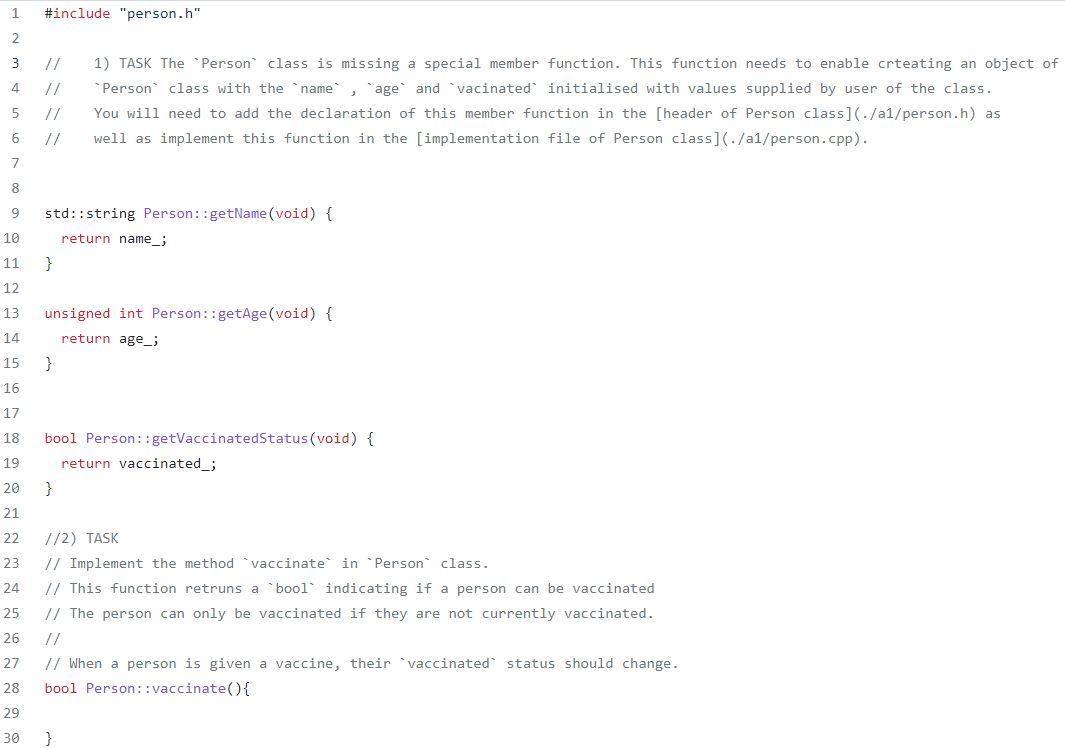 1 #include "person.h"
2
3 //    1) TASK The `Person` class is missing a special member function. This function needs to enable crteating an object of
4 //    `Person` class with the `name` , `age` and `vacinated` initialised with values supplied by user of the class.
5 //    You will need to add the declaration of this member function in the [header of Person class](./a1/person.h) as
6 //    well as implement this function in the [implementation file of Person class](./a1/person.cpp).
7
8
9 std::string Person::getName(void) {
10   return name_;
11 }
12
13 unsigned int Person::getAge(void) {
14   return age_;
15 }
16
17
18 bool Person::getVaccinatedStatus(void) {
19   return vaccinated_;
20 }
21
22 //2) TASK
23 // Implement the method `vaccinate` in `Person` class.
24 // This function retruns a `bool` indicating if a person can be vaccinated
25 // The person can only be vaccinated if they are not currently vaccinated.
26 //
27 // When a person is given a vaccine, their `vaccinated` status should change.
28 bool Person::vaccinate(){
29
30 }